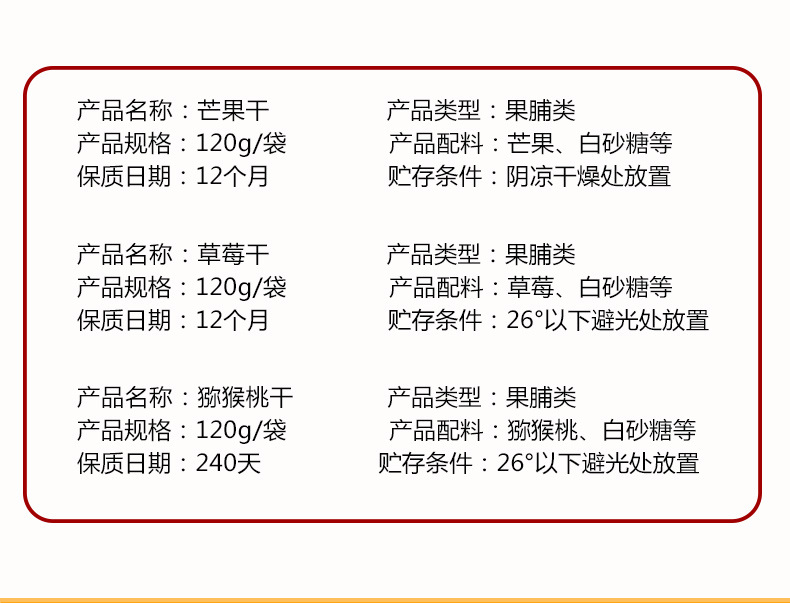 产品名称：芒果干
产品规格：120g/袋
保质日期：12个月

产品类型：果脯类
产品配料：芒果、白砂糖等
贮存条件：阴凉干燥处放置

产品名称：草莓干
产品规格：120g/袋
保质日期：12个月

产品类型：果脯类
产品配料：草莓、白砂糖等
贮存条件：26°以下避光处放置

产品名称：猕猴桃干
产品规格：120g/袋
保质日期：240天

产品类型：果脯类
产品配料：猕猴桃、白砂糖等
贮存条件：26°以下避光处放置